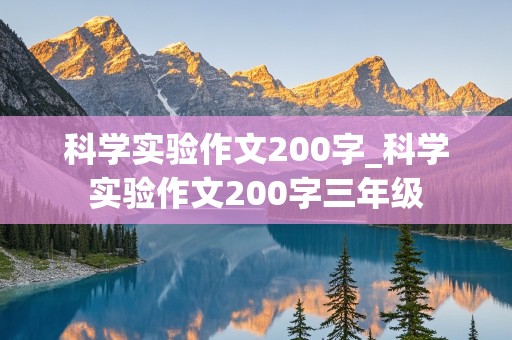 科学实验作文200字_科学实验作文200字三年级